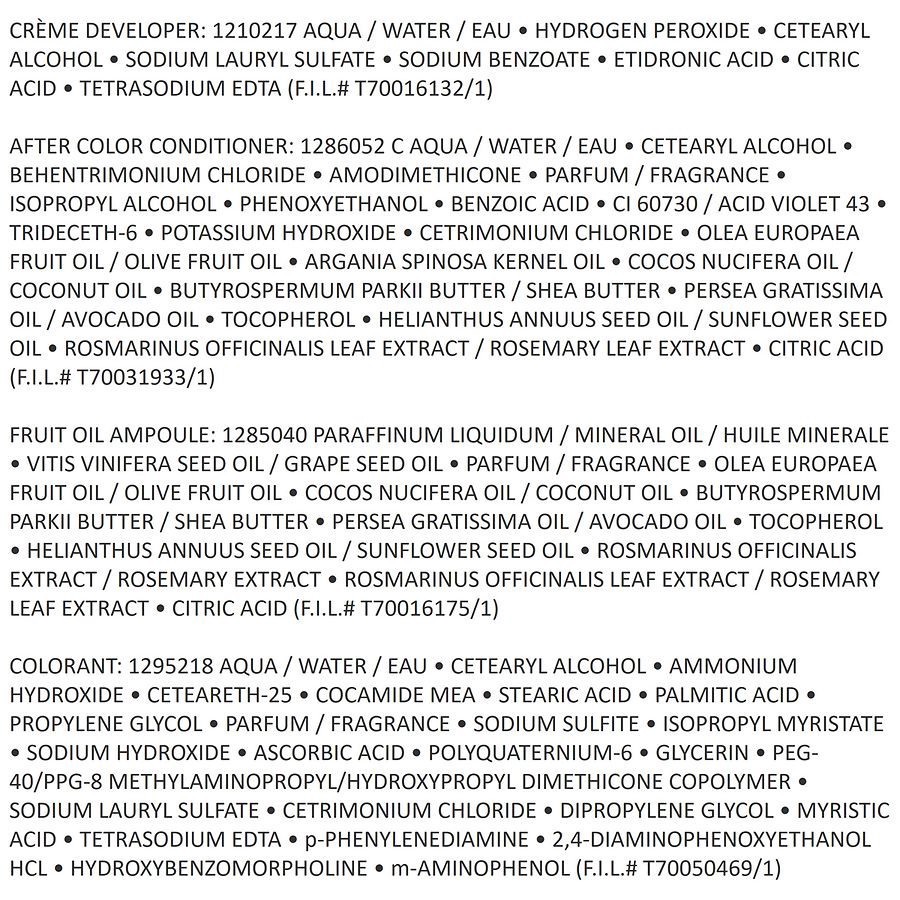 CRÈME DEVELOPER: 1210217 AQUA / WATER / EAU • HYDROGEN PEROXIDE • CETEARYL ALCOHOL • SODIUM LAURYL SULFATE • SODIUM BENZOATE • ETIDRONIC ACID • CITRIC ACID • TETRASODIUM EDTA (F.I.L.# T70016132/1)

AFTER COLOR CONDITIONER: 1286052 C AQUA / WATER / EAU • CETEARYL ALCOHOL • BEHENTRIMONIUM CHLORIDE • AMODIMETHICONE • PARFUM / FRAGRANCE • ISOPROPYL ALCOHOL • PHENOXYETHANOL • BENZOIC ACID • CI 60730 / ACID VIOLET 43 • TRIDECETH-6 • POTASSIUM HYDROXIDE • CETRIMONIUM CHLORIDE • OLEA EUROPAEA FRUIT OIL / OLIVE FRUIT OIL • ARGANIA SPINOSA KERNEL OIL • COCOS NUCIFERA OIL / COCONUT OIL • BUTYROSPERMUM PARKII BUTTER / SHEA BUTTER • PERSEA GRATISSIMA OIL / AVOCADO OIL • TOCOPHEROL • HELIANTHUS ANNUUS SEED OIL / SUNFLOWER SEED OIL • ROSMARINUS OFFICINALIS LEAF EXTRACT / ROSEMARY LEAF EXTRACT • CITRIC ACID (F.I.L.# T70031933/1)

FRUIT OIL AMPOULE: 1285040 PARAFFINUM LIQUIDUM / MINERAL OIL / HUILE MINERALE • VITIS VINIFERA SEED OIL / GRAPE SEED OIL • PARFUM / FRAGRANCE • OLEA EUROPAEA FRUIT OIL / OLIVE FRUIT OIL • COCOS NUCIFERA OIL / COCONUT OIL • BUTYROSPERMUM PARKII BUTTER / SHEA BUTTER • PERSEA GRATISSIMA OIL / AVOCADO OIL • TOCOPHEROL • HELIANTHUS ANNUUS SEED OIL / SUNFLOWER SEED OIL • ROSMARINUS OFFICINALIS EXTRACT / ROSEMARY EXTRACT • ROSMARINUS OFFICINALIS LEAF EXTRACT / ROSEMARY LEAF EXTRACT • CITRIC ACID (F.I.L.# T70016175/1)

COLORANT: 1295218 AQUA / WATER / EAU • CETEARYL ALCOHOL • AMMONIUM HYDROXIDE • CETEARETH-25 • COCAMIDE MEA • STEARIC ACID • PALMITIC ACID • PROPYLENE GLYCOL • PARFUM / FRAGRANCE • SODIUM SULFITE • ISOPROPYL MYRISTATE • SODIUM HYDROXIDE • ASCORBIC ACID • POLYQUATERNIUM-6 • GLYCERIN • PEG-40/PPG-8 METHYLAMINOPROPYL/HYDROXYPROPYL DIMETHICONE COPOLYMER • SODIUM LAURYL SULFATE • CETRIMONIUM CHLORIDE • DIPROPYLENE GLYCOL • MYRISTIC ACID • TETRASODIUM EDTA • p-PHENYLENEDIAMINE • 2,4-DIAMINOPHENOXYETHANOL HCL • HYDROXYBENZOMORPHOLINE • m-AMINOPHENOL (F.I.L.# T70050469/1)